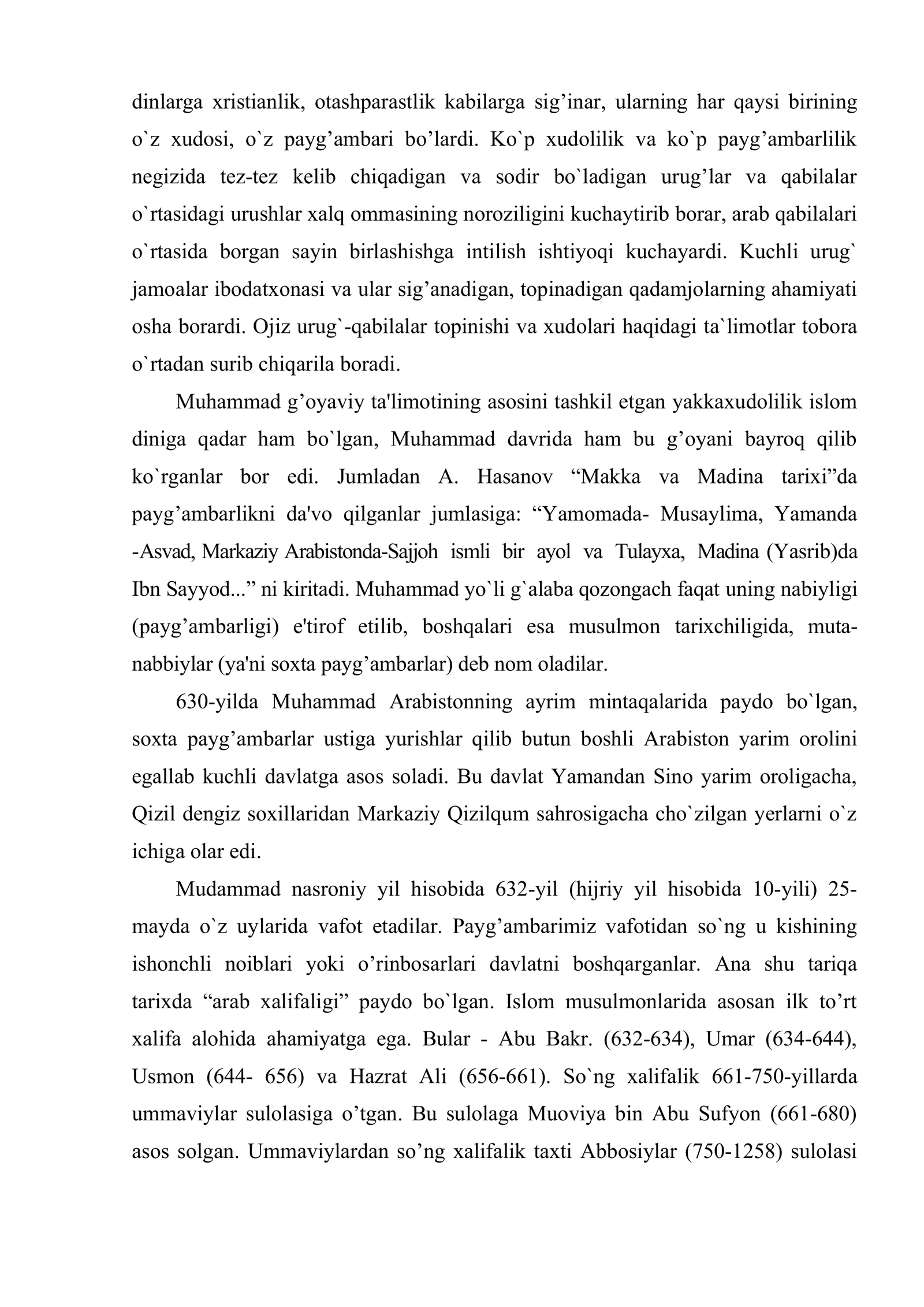 dinlarga xristianlik, otashparastlik kabilarga sig'inar, ularning har qaysi birining o`z xudosi, o`z payg'ambari bo'lardi. Ko`p xudolilik va ko`p payg'ambarlilik negizida tez-tez kelib chiqadigan va sodir bo`ladigan urug'lar va qabilalar o`rtasidagi urushlar xalq ommasining noroziligini kuchaytirib borar, arab qabilalari o`rtasida borgan sayin birlashishga intilish ishtiyoqi kuchayardi. Kuchli urug` jamoalar ibodatxonasi va ular sig'anadigan, topinadigan qadamjolarning ahamiyati osha borardi. Ojiz urug`-qabilalar topinishi va xudolari haqidagi ta`limotlar tobora o`rtadan surib chiqarila boradi.

Muhammad g'oyaviy ta'limotining asosini tashkil etgan yakkaxudolilik islom diniga qadar ham bo`lgan, Muhammad davrida ham bu g'oyani bayroq qilib ko`rganlar bor edi. Jumladan A. Hasanov "Makka va Madina tarixi"da payg'ambarlikni da'vo qilganlar jumlasiga: "Yamomada- Musaylima, Yamanda -Asvad, Markaziy Arabistonda-Sajjoh ismli bir ayol va Tulayxa, Madina (Yasrib)da Ibn Sayyod..." ni kiritadi. Muhammad yo`li g`alaba qozongach faqat uning nabiyligi (payg'ambarligi) e'tirof etilib, boshqalari esa musulmon tarixchiligida, mutanabbiylar (ya'ni soxta payg'ambarlar) deb nom oladilar.

630-yilda Muhammad Arabistonning ayrim mintaqalarida paydo bo`lgan, soxta payg'ambarlar ustiga yurishlar qilib butun boshli Arabiston yarim orolini egallab kuchli davlatga asos soladi. Bu davlat Yamandan Sino yarim oroligacha, Qizil dengiz soxillaridan Markaziy Qizilqum sahrosigacha cho`zilgan yerlarni o`z ichiga olar edi.

Mudammad nasroniy yil hisobida 632-yil (hijriy yil hisobida 10-yili) 25-mayda o`z uylarida vafot etadilar. Payg'ambarimiz vafotidan so`ng u kishining ishonchli noiblari yoki o'rinbosarlari davlatni boshqarganlar. Ana shu tariqa tarixda "arab xalifaligi" paydo bo`lgan. Islom musulmonlarida asosan ilk to'rt xalifa alohida ahamiyatga ega. Bular - Abu Bakr. (632-634), Umar (634-644), Usmon (644- 656) va Hazrat Ali (656-661). So`ng xalifalik 661-750-yillarda ummaviylar sulolasiga o'tgan. Bu sulolaga Muoviya bin Abu Sufyon (661-680) asos solgan. Ummaviylardan so'ng xalifalik taxti Abbosiylar (750-1258) sulolasi